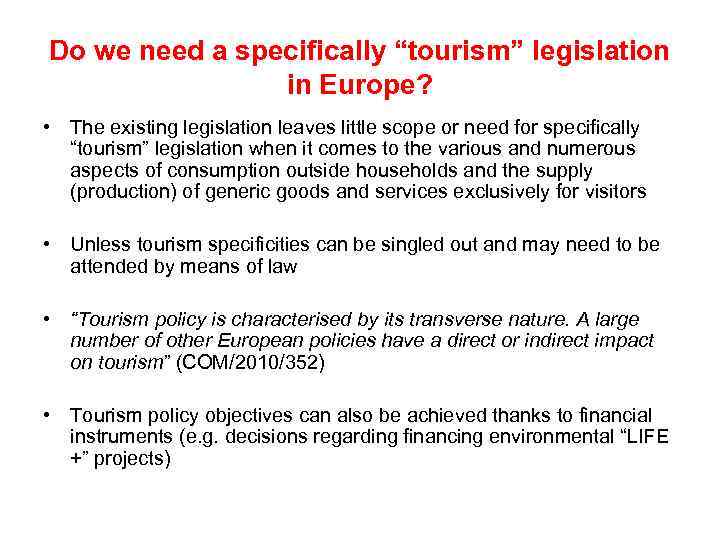 Do we need a specifically “tourism” legislation in Europe?

• The existing legislation leaves little scope or need for specifically “tourism” legislation when it comes to the various and numerous aspects of consumption outside households and the supply (production) of generic goods and services exclusively for visitors

• Unless tourism specificities can be singled out and may need to be attended by means of law

• “Tourism policy is characterised by its transverse nature. A large number of other European policies have a direct or indirect impact on tourism” (COM/2010/352)

• Tourism policy objectives can also be achieved thanks to financial instruments (e.g. decisions regarding financing environmental “LIFE +” projects)